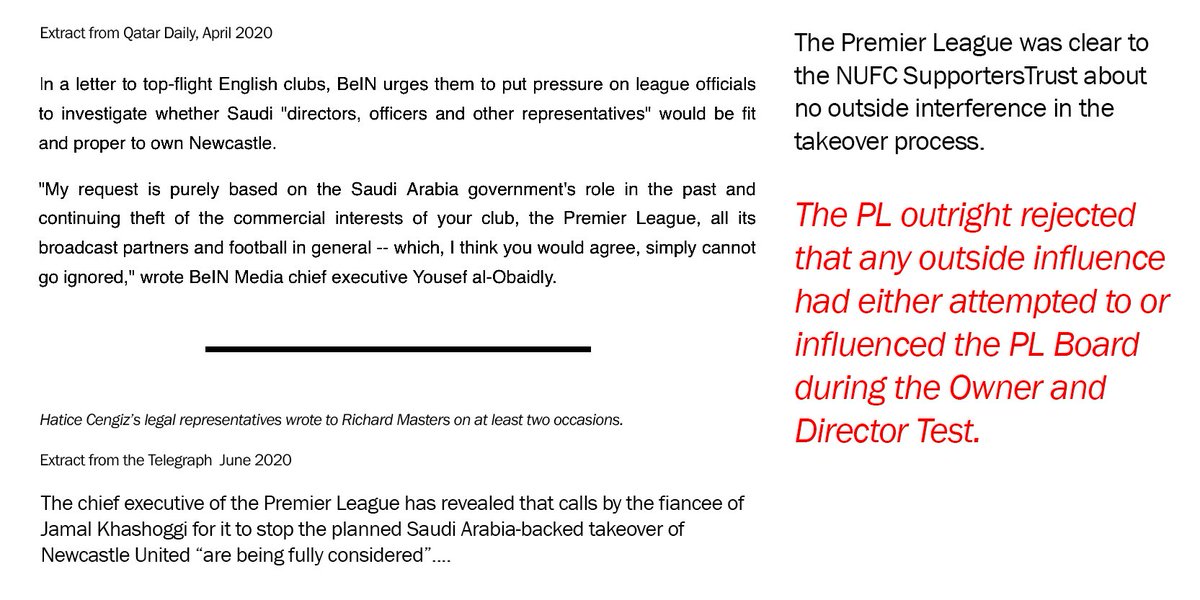 Extract from Qatar Daily, April 2020

In a letter to top-flight English clubs, BeIN urges them to put pressure on league officials to investigate whether Saudi "directors, officers and other representatives" would be fit and proper to own Newcastle.

"My request is purely based on the Saudi Arabia government's role in the past and continuing theft of the commercial interests of your club, the Premier League, all its broadcast partners and football in general -- which, I think you would agree, simply cannot go ignored," wrote BeIN Media chief executive Yousef al-Obaidly.

Hatice Cengiz's legal representatives wrote to Richard Masters on at least two occasions.

Extract from the Telegraph June 2020

The chief executive of the Premier League has revealed that calls by the fiancee of Jamal Khashoggi for it to stop the planned Saudi Arabia-backed takeover of Newcastle United "are being fully considered"....

The Premier League was clear to the NUFC SupportersTrust about no outside interference in the takeover process.

The PL outright rejected that any outside influence had either attempted to or influenced the PL Board during the Owner and Director Test.